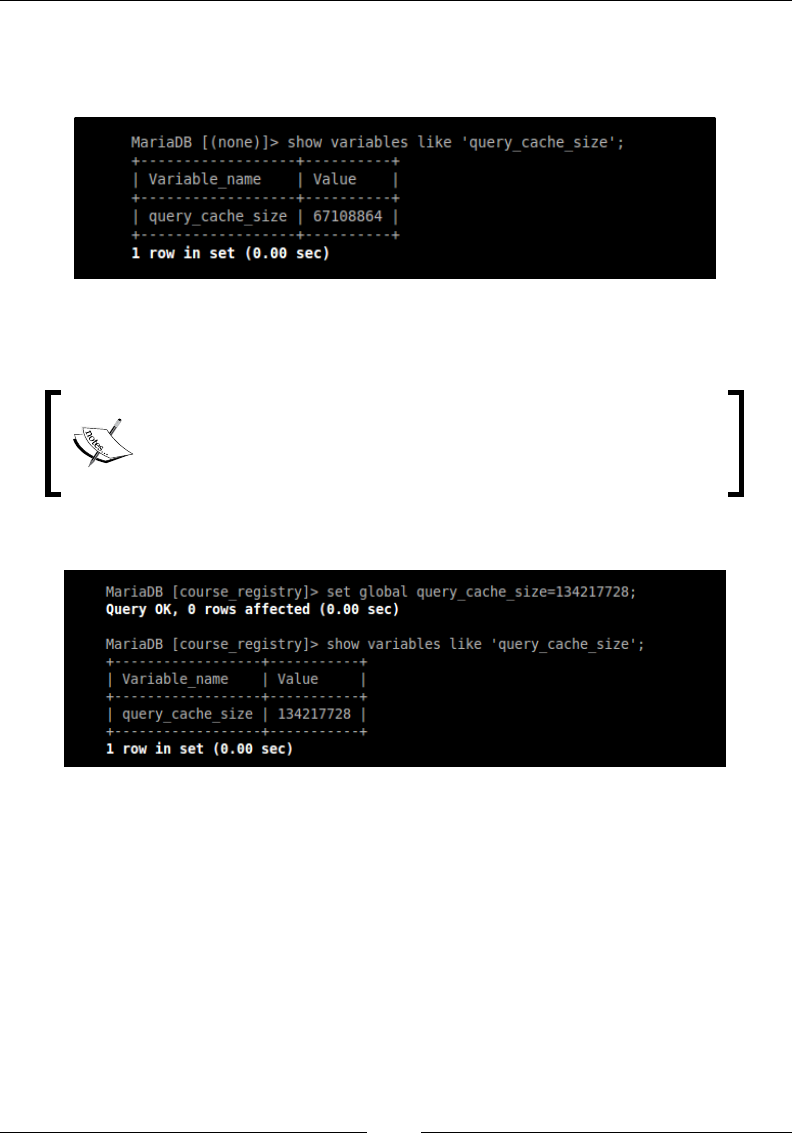 MariaDB [(none)]> show variables like 'query_cache_size';
+------------------+----------+
| Variable_name    | Value    |
+------------------+----------+
| query_cache_size | 67108864 |
+------------------+----------+
1 row in set (0.00 sec)

MariaDB [course_registry]> set global query_cache_size=134217728;
Query OK, 0 rows affected (0.00 sec)

MariaDB [course_registry]> show variables like 'query_cache_size';
+------------------+-----------+
| Variable_name    | Value     |
+------------------+-----------+
| query_cache_size | 134217728 |
+------------------+-----------+
1 row in set (0.00 sec)